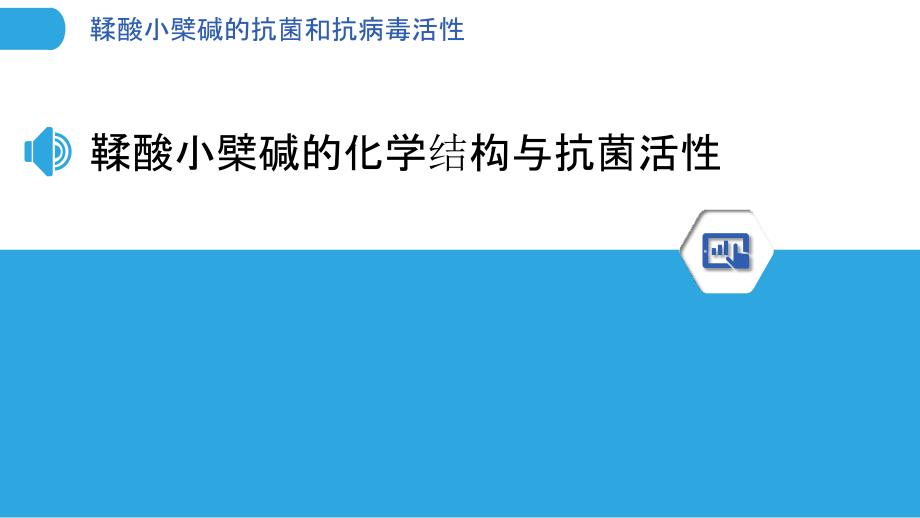 鞣酸小檗碱的抗菌和抗病毒活性

鞣酸小檗碱的化学结构与抗菌活性